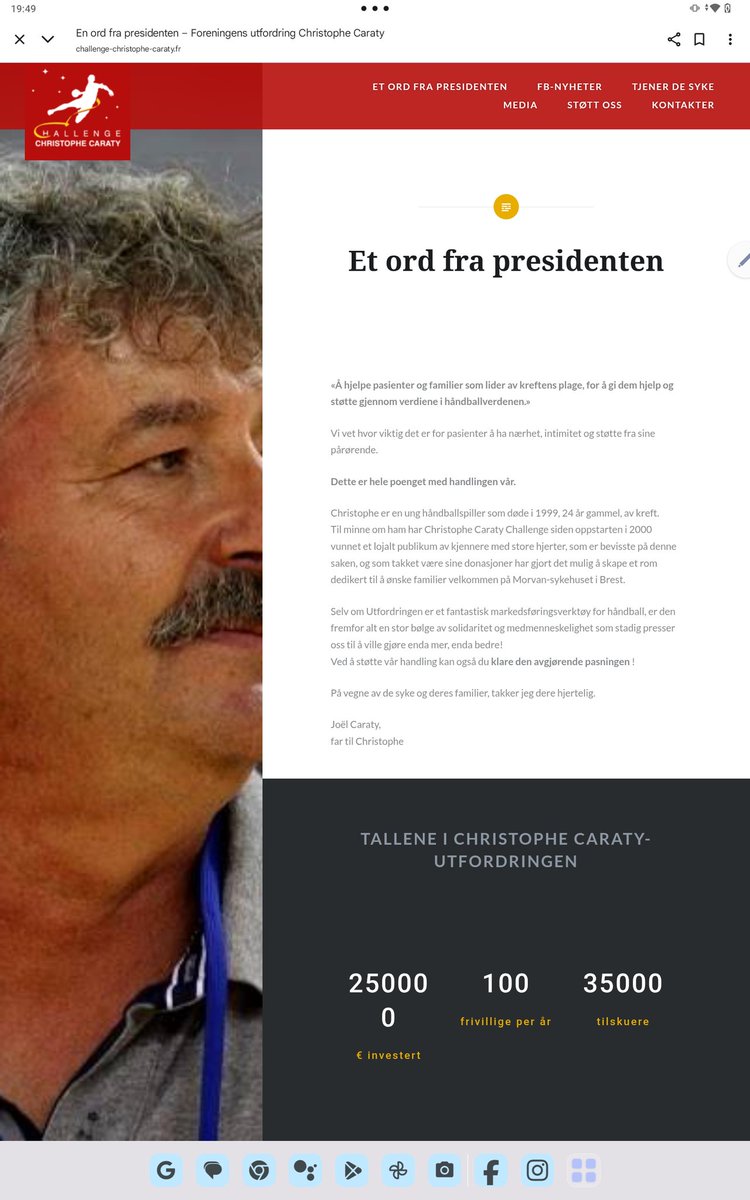 19:49

En ord fra presidenten – Foreningens utfordring Christophe Caraty
challenge-christophe-caraty.fr

CHALLENGE
CHRISTOPHE CARATY

ET ORD FRA PRESIDENTEN FB-NYHETER TJENER DE SYKE
MEDIA STØTT OSS KONTAKTER

Et ord fra presidenten

«Å hjelpe pasienter og familier som lider av kreftens plage, for å gi dem hjelp og støtte gjennom verdiene i håndballverdenen.»

Vi vet hvor viktig det er for pasienter å ha nærhet, intimitet og støtte fra sine pårørende.

Dette er hele poenget med handlingen vår.

Christophe er en ung håndballspiller som døde i 1999, 24 år gammel, av kreft.
Til minne om ham har Christophe Caraty Challenge siden oppstarten i 2000 vunnet et lojalt publikum av kjennere med store hjerter, som er bevisste på denne saken, og som takket være sine donasjoner har gjort det mulig å skape et rom dedikert til å ønske familier velkommen på Morvan-sykehuset i Brest.

Selv om Utfordringen er et fantastisk markedsføringsverktøy for håndball, er den fremfor alt en stor bølge av solidaritet og medmenneskelighet som stadig presser oss til å ville gjøre enda mer, enda bedre!
Ved å støtte vår handling kan også du klare den avgjørende pasningen !

På vegne av de syke og deres familier, takker jeg dere hjertelig.

Joël Caraty,
far til Christophe

TALLENE I CHRISTOPHE CARATY-UTFORDRINGEN

250000
€ investert

100
frivillige per år

35000
tilskuere